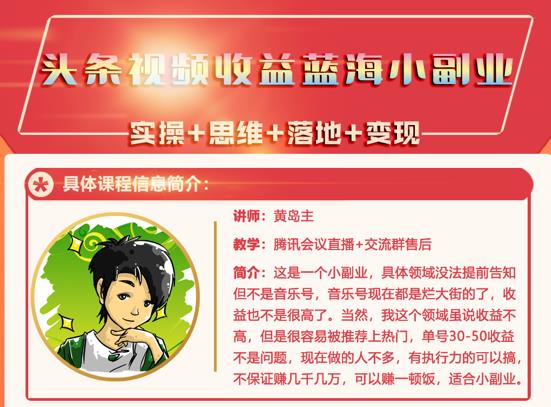 头条视频收益蓝海小副业

实操+思维+落地+变现

具体课程信息简介：

讲师：黄岛主

教学：腾讯会议直播+交流群售后

简介：这是一个小副业，具体领域没法提前告知但不是音乐号，音乐号现在都是烂大街的了，收益也不是很高了。当然，我这个领域虽说收益不高，但是很容易被推荐上热门，单号30-50收益不是问题，现在做的人不多，有执行力的可以搞，不保证赚几千几万，可以赚一顿饭，适合小副业。